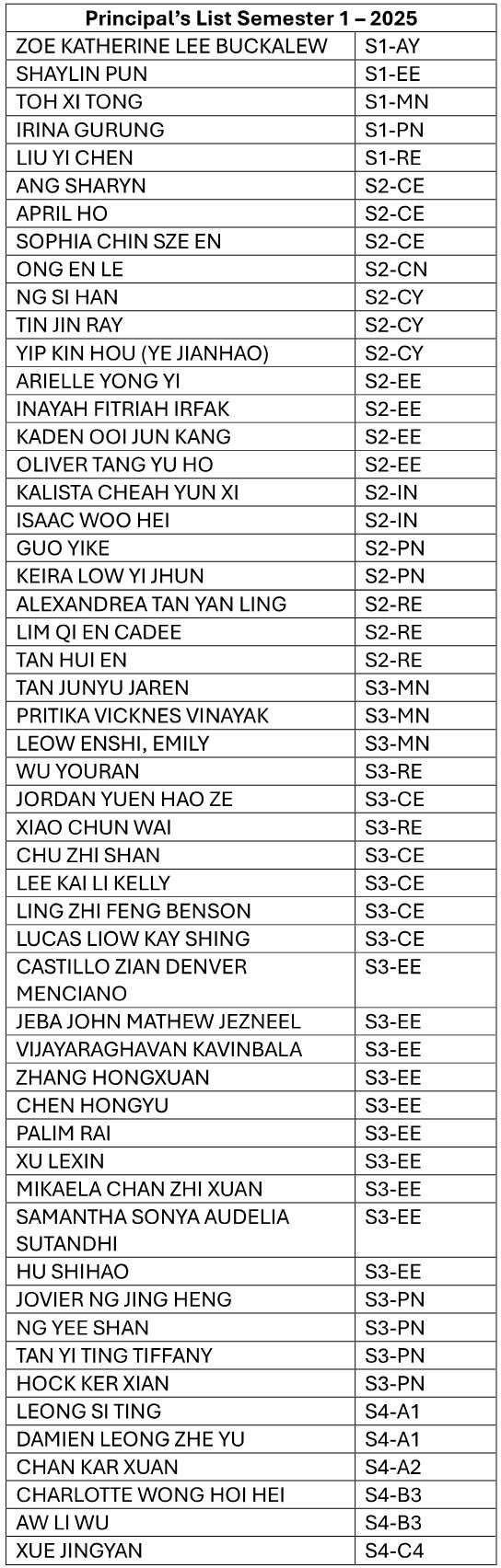 | Principal's List Semester 1 – 2025 | |
|---|---|
| ZOE KATHERINE LEE BUCKALEW | S1-AY |
| SHAYLIN PUN | S1-EE |
| TOH XI TONG | S1-MN |
| IRINA GURUNG | S1-PN |
| LIU YI CHEN | S1-RE |
| ANG SHARYN | S2-CE |
| APRIL HO | S2-CE |
| SOPHIA CHIN SZE EN | S2-CE |
| ONG EN LE | S2-CN |
| NG SI HAN | S2-CY |
| TIN JIN RAY | S2-CY |
| YIP KIN HOU (YE JIANHAO) | S2-CY |
| ARIELLE YONG YI | S2-EE |
| INAYAH FITRIAH IRFAK | S2-EE |
| KADEN OOI JUN KANG | S2-EE |
| OLIVER TANG YU HO | S2-EE |
| KALISTA CHEAH YUN XI | S2-IN |
| ISAAC WOO HEI | S2-IN |
| GUO YIKE | S2-PN |
| KEIRA LOW YI JHUN | S2-PN |
| ALEXANDREA TAN YAN LING | S2-RE |
| LIM QI EN CADEE | S2-RE |
| TAN HUI EN | S2-RE |
| TAN JUNYU JAREN | S3-MN |
| PRITIKA VICKNES VINAYAK | S3-MN |
| LEOW ENSHI, EMILY | S3-MN |
| WU YOURAN | S3-RE |
| JORDAN YUEN HAO ZE | S3-CE |
| XIAO CHUN WAI | S3-RE |
| CHU ZHI SHAN | S3-CE |
| LEE KAI LI KELLY | S3-CE |
| LING ZHI FENG BENSON | S3-CE |
| LUCAS LIOW KAY SHING | S3-CE |
| CASTILLO ZIAN DENVER MENCIANO | S3-EE |
| JEBA JOHN MATHEW JEZNEEL | S3-EE |
| VIJAYARAGHAVAN KAVINBALA | S3-EE |
| ZHANG HONGXUAN | S3-EE |
| CHEN HONGYU | S3-EE |
| PALIM RAI | S3-EE |
| XU LEXIN | S3-EE |
| MIKAELA CHAN ZHI XUAN | S3-EE |
| SAMANTHA SONYA AUDELIA SUTANDHI | S3-EE |
| HU SHIHAO | S3-EE |
| JOVIER NG JING HENG | S3-PN |
| NG YEE SHAN | S3-PN |
| TAN YI TING TIFFANY | S3-PN |
| HOCK KER XIAN | S3-PN |
| LEONG SI TING | S4-A1 |
| DAMIEN LEONG ZHE YU | S4-A1 |
| CHAN KAR XUAN | S4-A2 |
| CHARLOTTE WONG HOI HEI | S4-B3 |
| AW LI WU | S4-B3 |
| XUE JINGYAN | S4-C4 |